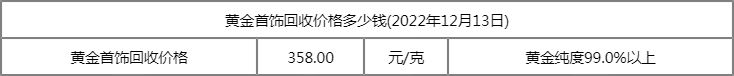 | 黄金首饰回收价格多少钱(2022年12月13日) | | | |
|---|---|---|---|
| 黄金首饰回收价格 | 358.00 | 元/克 | 黄金纯度99.0%以上 |